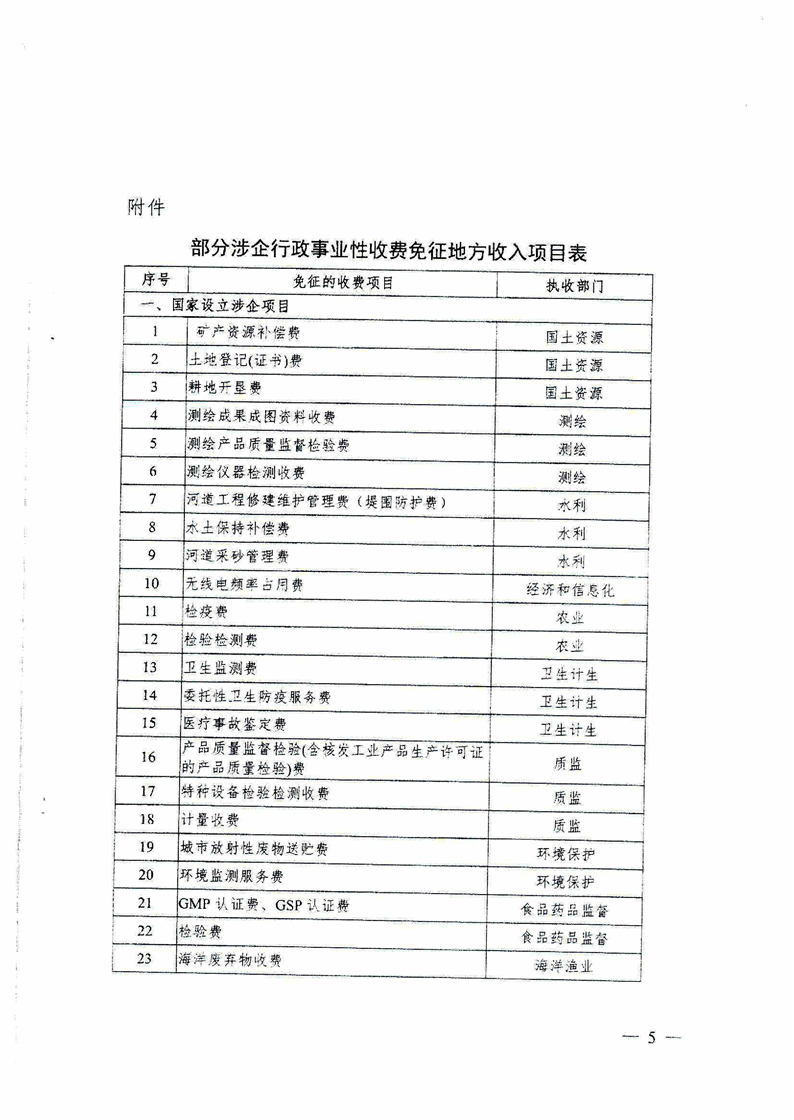 附件

部分涉企行政事业性收费免征地方收入项目表

| 序号 | 免征的收费项目 | 执收部门 |
|---|---|---|
| 一、国家设立涉企项目 | | |
| 1 | 矿产资源补偿费 | 国土资源 |
| 2 | 土地登记(证书)费 | 国土资源 |
| 3 | 耕地开垦费 | 国土资源 |
| 4 | 测绘成果成图资料收费 | 测绘 |
| 5 | 测绘产品质量监督检验费 | 测绘 |
| 6 | 测绘仪器检测收费 | 测绘 |
| 7 | 河道工程修建维护管理费（堤围防护费） | 水利 |
| 8 | 水土保持补偿费 | 水利 |
| 9 | 河道采砂管理费 | 水利 |
| 10 | 无线电频率占用费 | 经济和信息化 |
| 11 | 检疫费 | 农业 |
| 12 | 检验检测费 | 农业 |
| 13 | 卫生监测费 | 卫生计生 |
| 14 | 委托性卫生防疫服务费 | 卫生计生 |
| 15 | 医疗事故鉴定费 | 卫生计生 |
| 16 | 产品质量监督检验(含核发工业产品生产许可证的产品质量检验)费 | 质监 |
| 17 | 特种设备检验检测收费 | 质监 |
| 18 | 计量收费 | 质监 |
| 19 | 城市放射性废物送贮费 | 环境保护 |
| 20 | 环境监测服务费 | 环境保护 |
| 21 | GMP 认证费、GSP 认证费 | 食品药品监督 |
| 22 | 检验费 | 食品药品监督 |
| 23 | 海洋废弃物收费 | 海洋渔业 |

— 5 —